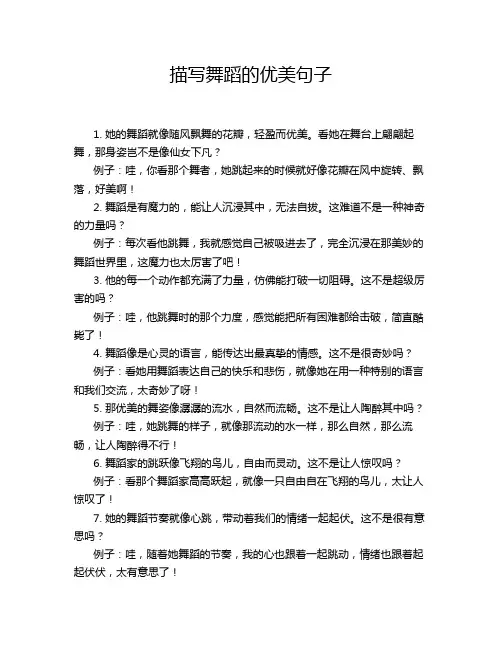 描写舞蹈的优美句子

1. 她的舞蹈就像随风飘舞的花瓣，轻盈而优美。看她在舞台上翩翩起舞，那身姿岂不是像仙女下凡？

例子：哇，你看那个舞者，她跳起来的时候就好像花瓣在风中旋转、飘落，好美啊！

2. 舞蹈是有魔力的，能让人沉浸其中，无法自拔。这难道不是一种神奇的力量吗？

例子：每次看他跳舞，我就感觉自己被吸进去了，完全沉浸在那美妙的舞蹈世界里，这魔力也太厉害了吧！

3. 他的每一个动作都充满了力量，仿佛能打破一切阻碍。这不是超级厉害的吗？

例子：哇，他跳舞时的那个力度，感觉能把所有困难都给击破，简直酷毙了！

4. 舞蹈像是心灵的语言，能传达出最真挚的情感。这不是很奇妙吗？

例子：看她用舞蹈表达自己的快乐和悲伤，就像她在用一种特别的语言和我们交流，太奇妙了呀！

5. 那优美的舞姿像潺潺的流水，自然而流畅。这不是让人陶醉其中吗？

例子：哇，她跳舞的样子，就像那流动的水一样，那么自然，那么流畅，让人陶醉得不行！

6. 舞蹈家的跳跃像飞翔的鸟儿，自由而灵动。这不是让人惊叹吗？

例子：看那个舞蹈家高高跃起，就像一只自由自在飞翔的鸟儿，太让人惊叹了！

7. 她的舞蹈节奏就像心跳，带动着我们的情绪一起起伏。这不是很有意思吗？

例子：哇，随着她舞蹈的节奏，我的心也跟着一起跳动，情绪也跟着起起伏伏，太有意思了！